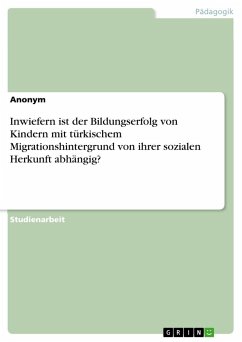 Pädagogik

Anonym

Inwiefern ist der Bildungserfolg von Kindern mit türkischem Migrationshintergrund von ihrer sozialen Herkunft abhängig?

Studienarbeit

GRIN